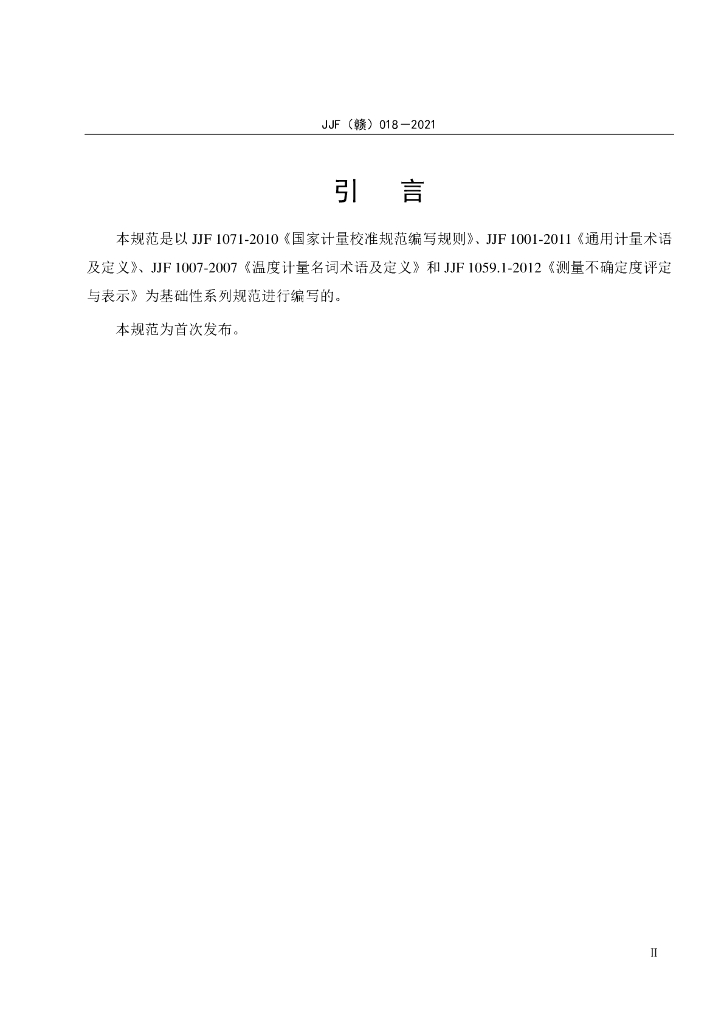 JJF（赣）018－2021

引　言

本规范是以 JJF 1071-2010《国家计量校准规范编写规则》、JJF 1001-2011《通用计量术语及定义》、JJF 1007-2007《温度计量名词术语及定义》和 JJF 1059.1-2012《测量不确定度评定与表示》为基础性系列规范进行编写的。

本规范为首次发布。

II